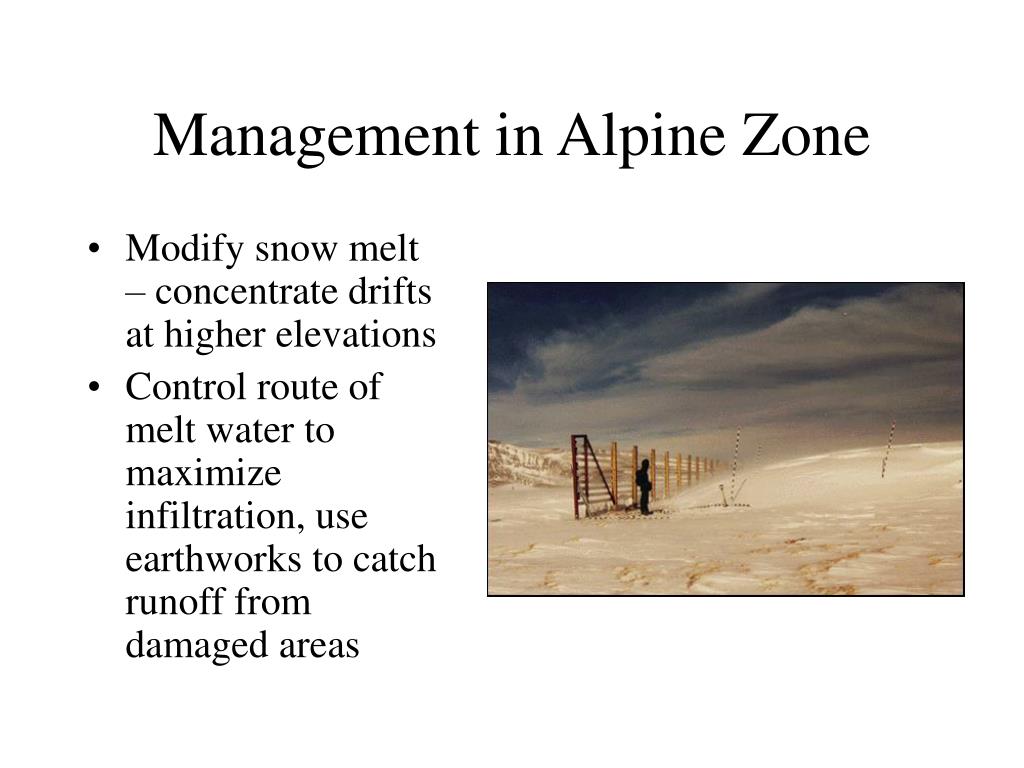 Management in Alpine Zone

• Modify snow melt – concentrate drifts at higher elevations
• Control route of melt water to maximize infiltration, use earthworks to catch runoff from damaged areas